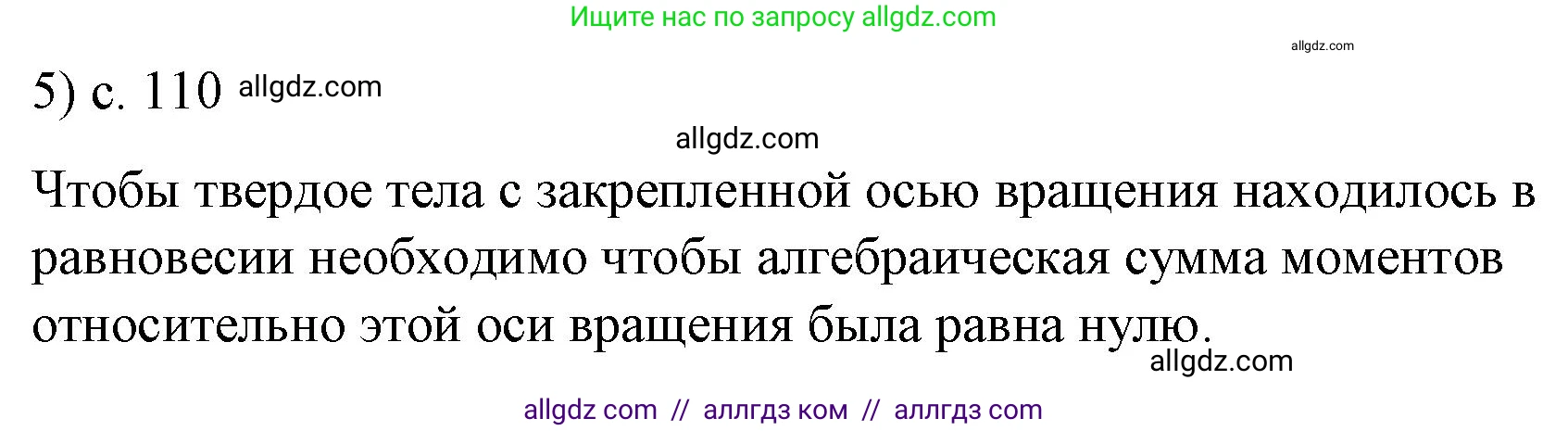 Ищите нас по запросу allgdz.com

allgdz.com

5) с. 110 allgdz.com

allgdz.com

Чтобы твердое тела с закрепленной осью вращения находилось в равновесии необходимо чтобы алгебраическая сумма моментов относительно этой оси вращения была равна нулю.

allgdz.com

allgdz com // аллгдз ком // аллгдз com